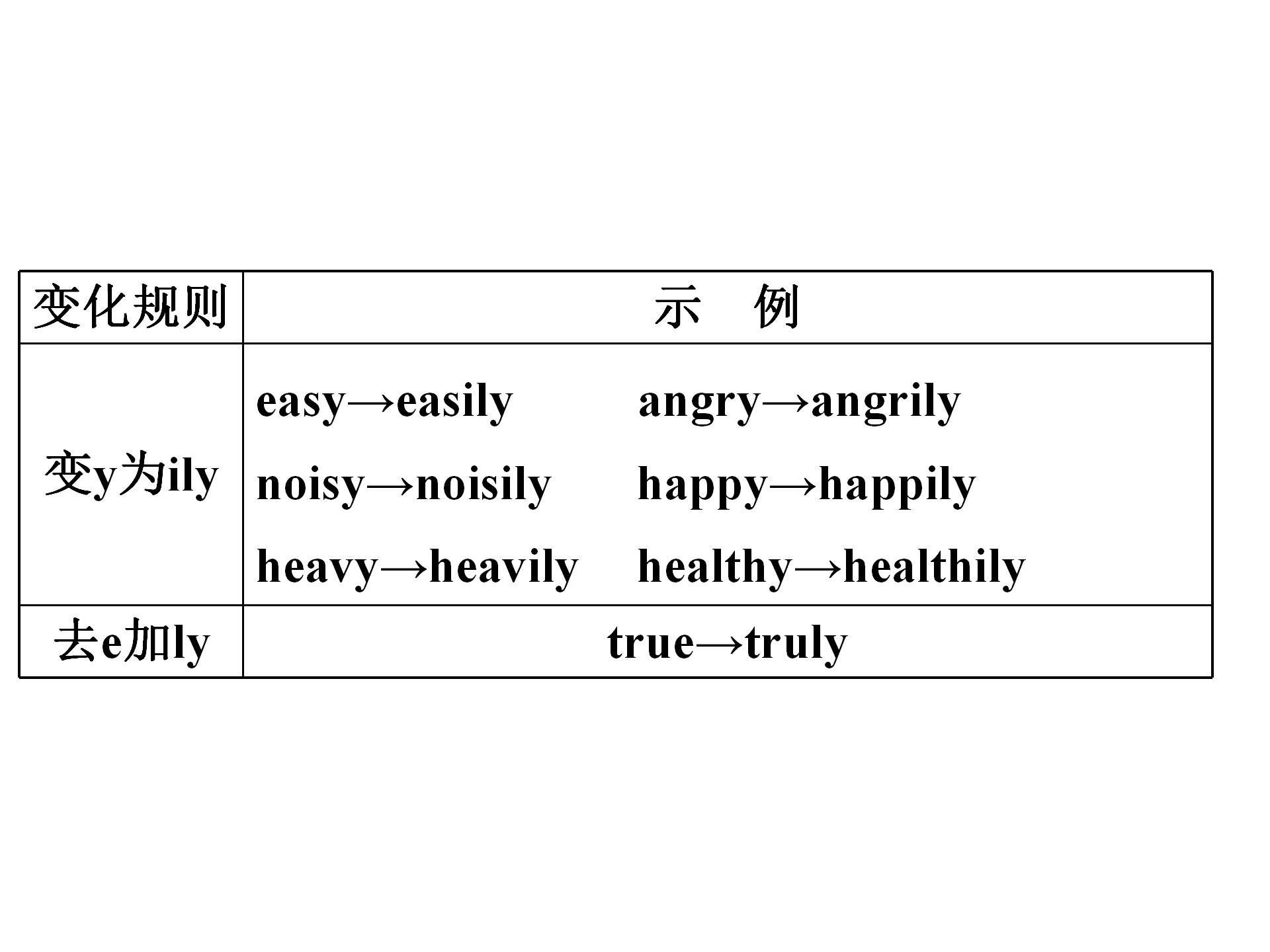 | 变化规则 | 示 例 |
|---|---|
| 变y为ily | easy→easily angry→angrily noisy→noisily happy→happily heavy→heavily healthy→healthily |
| 去e加ly | true→truly |